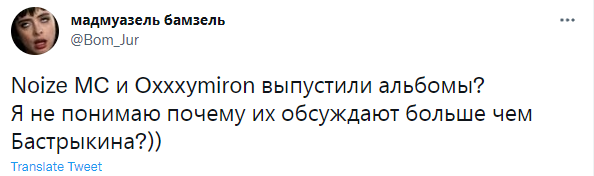 мадмуазель бамзель
@Bom_Jur

Noize MC и Oxxxymiron выпустили альбомы?
Я не понимаю почему их обсуждают больше чем Бастрыкина?))

Translate Tweet